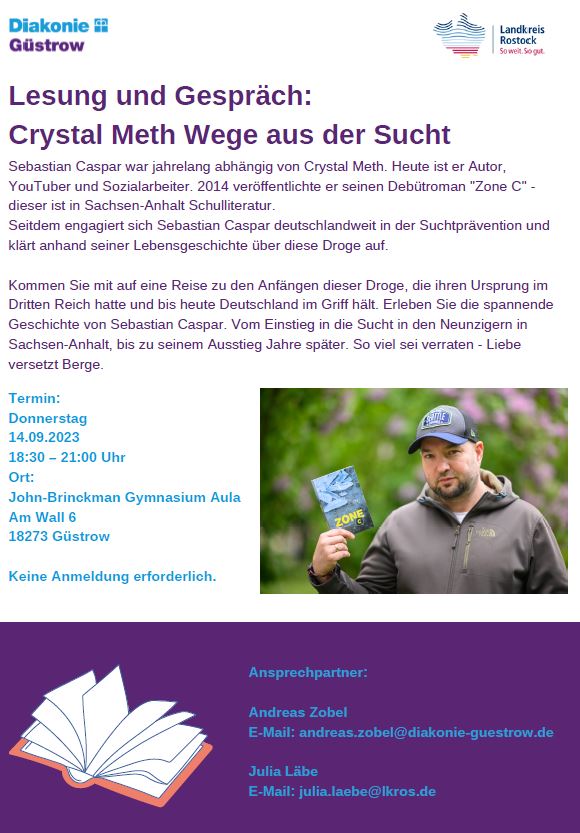 Diakonie
Güstrow

Landkreis Rostock
So weit. So gut.

Lesung und Gespräch:
Crystal Meth Wege aus der Sucht

Sebastian Caspar war jahrelang abhängig von Crystal Meth. Heute ist er Autor, YouTuber und Sozialarbeiter. 2014 veröffentlichte er seinen Debütroman "Zone C" - dieser ist in Sachsen-Anhalt Schulliteratur.
Seitdem engagiert sich Sebastian Caspar deutschlandweit in der Suchtprävention und klärt anhand seiner Lebensgeschichte über diese Droge auf.

Kommen Sie mit auf eine Reise zu den Anfängen dieser Droge, die ihren Ursprung im Dritten Reich hatte und bis heute Deutschland im Griff hält. Erleben Sie die spannende Geschichte von Sebastian Caspar. Vom Einstieg in die Sucht in den Neunzigern in Sachsen-Anhalt, bis zu seinem Ausstieg Jahre später. So viel sei verraten - Liebe versetzt Berge.

Termin:
Donnerstag
14.09.2023
18:30 – 21:00 Uhr
Ort:
John-Brinckman Gymnasium Aula
Am Wall 6
18273 Güstrow

Keine Anmeldung erforderlich.

ZONE C

Ansprechpartner:

Andreas Zobel
E-Mail: andreas.zobel@diakonie-guestrow.de

Julia Läbe
E-Mail: julia.laebe@lkros.de